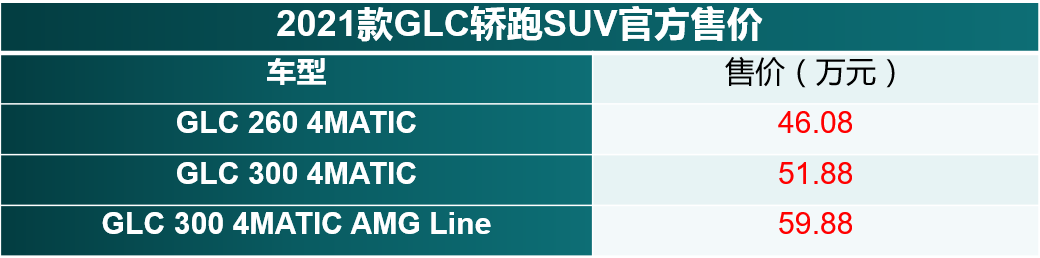 2021款GLC轿跑SUV官方售价

| 车型 | 售价（万元） |
|---|---|
| GLC 260 4MATIC | 46.08 |
| GLC 300 4MATIC | 51.88 |
| GLC 300 4MATIC AMG Line | 59.88 |